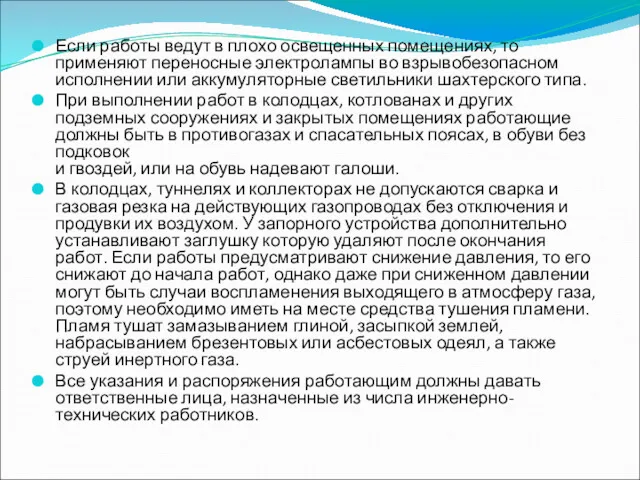 Если работы ведут в плохо освещенных помещениях, то применяют переносные электролампы во взрывобезопасном исполнении или аккумуляторные светильники шахтерского типа.

При выполнении работ в колодцах, котлованах и других подземных сооружениях и закрытых помещениях работающие должны быть в противогазах и спасательных поясах, в обуви без подковок
и гвоздей, или на обувь надевают галоши.

В колодцах, туннелях и коллекторах не допускаются сварка и газовая резка на действующих газопроводах без отключения и продувки их воздухом. У запорного устройства дополнительно устанавливают заглушку которую удаляют после окончания работ. Если работы предусматривают снижение давления, то его снижают до начала работ, однако даже при сниженном давлении могут быть случаи воспламенения выходящего в атмосферу газа, поэтому необходимо иметь на месте средства тушения пламени. Пламя тушат замазыванием глиной, засыпкой землей, набрасыванием брезентовых или асбестовых одеял, а также струей инертного газа.

Все указания и распоряжения работающим должны давать ответственные лица, назначенные из числа инженерно-технических работников.